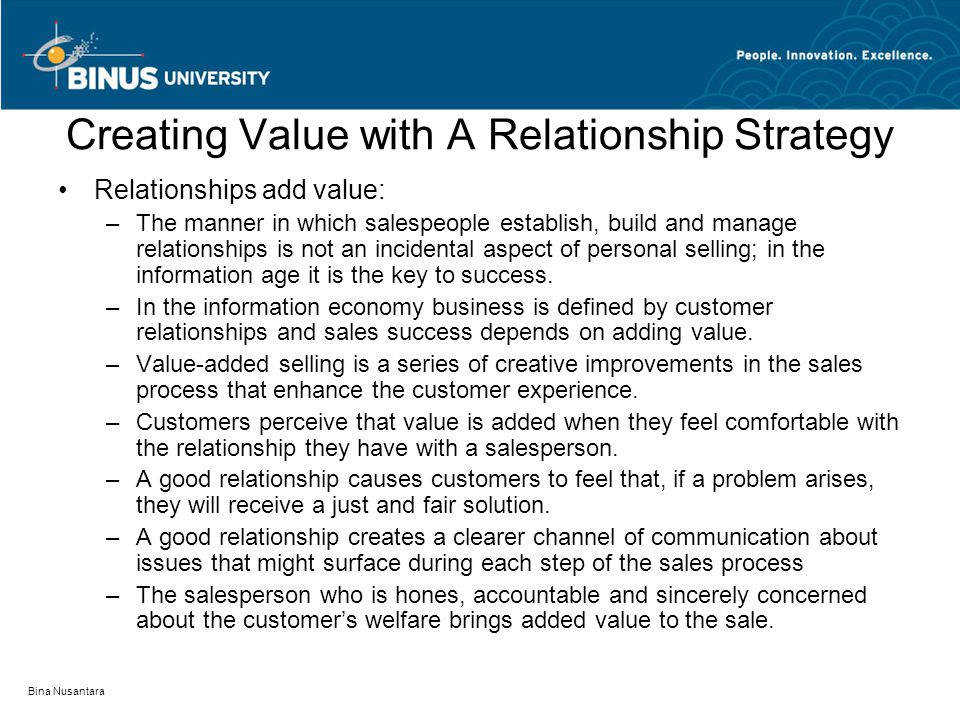 BINUS UNIVERSITY

People. Innovation. Excellence.

Creating Value with A Relationship Strategy

• Relationships add value:

– The manner in which salespeople establish, build and manage relationships is not an incidental aspect of personal selling; in the information age it is the key to success.

– In the information economy business is defined by customer relationships and sales success depends on adding value.

– Value-added selling is a series of creative improvements in the sales process that enhance the customer experience.

– Customers perceive that value is added when they feel comfortable with the relationship they have with a salesperson.

– A good relationship causes customers to feel that, if a problem arises, they will receive a just and fair solution.

– A good relationship creates a clearer channel of communication about issues that might surface during each step of the sales process

– The salesperson who is hones, accountable and sincerely concerned about the customer's welfare brings added value to the sale.

Bina Nusantara